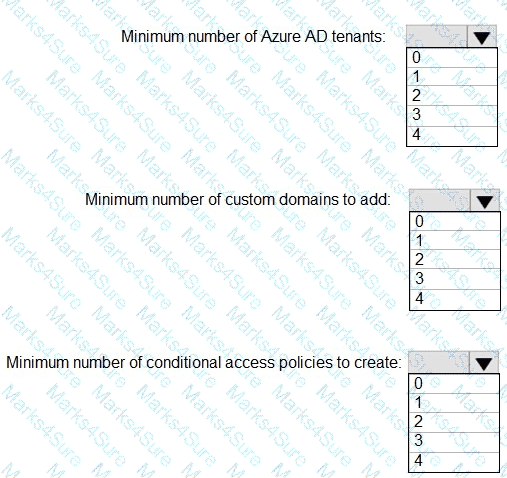 Minimum number of Azure AD tenants:
0
1
2
3
4

Minimum number of custom domains to add:
0
1
2
3
4

Minimum number of conditional access policies to create:
0
1
2
3
4

Marks4Sure